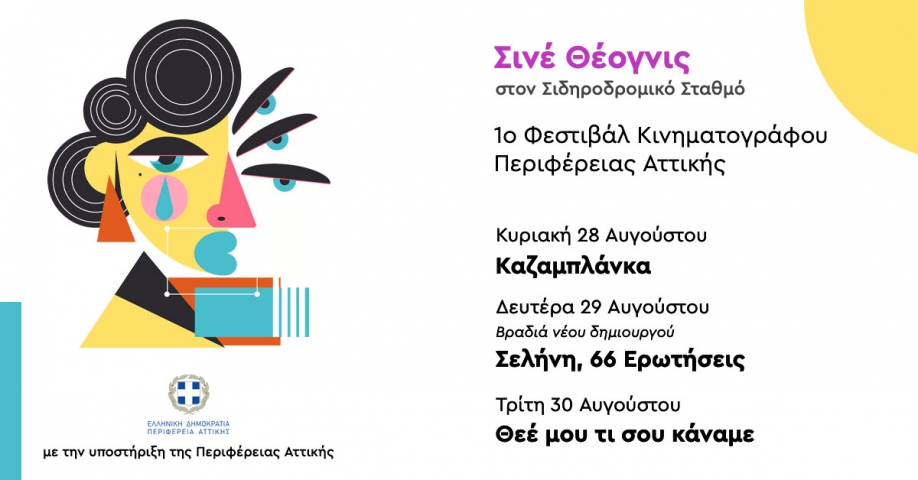 Σινέ Θέογνις
στον Σιδηροδρομικό Σταθμό

1ο Φεστιβάλ Κινηματογράφου Περιφέρειας Αττικής

Κυριακή 28 Αυγούστου
Καζαμπλάνκα

Δευτέρα 29 Αυγούστου
Βραδιά νέου δημιουργού
Σελήνη, 66 Ερωτήσεις

Τρίτη 30 Αυγούστου
Θεέ μου τι σου κάναμε

ΕΛΛΗΝΙΚΗ ΔΗΜΟΚΡΑΤΙΑ
ΠΕΡΙΦΕΡΕΙΑ ΑΤΤΙΚΗΣ

με την υποστήριξη της Περιφέρειας Αττικής